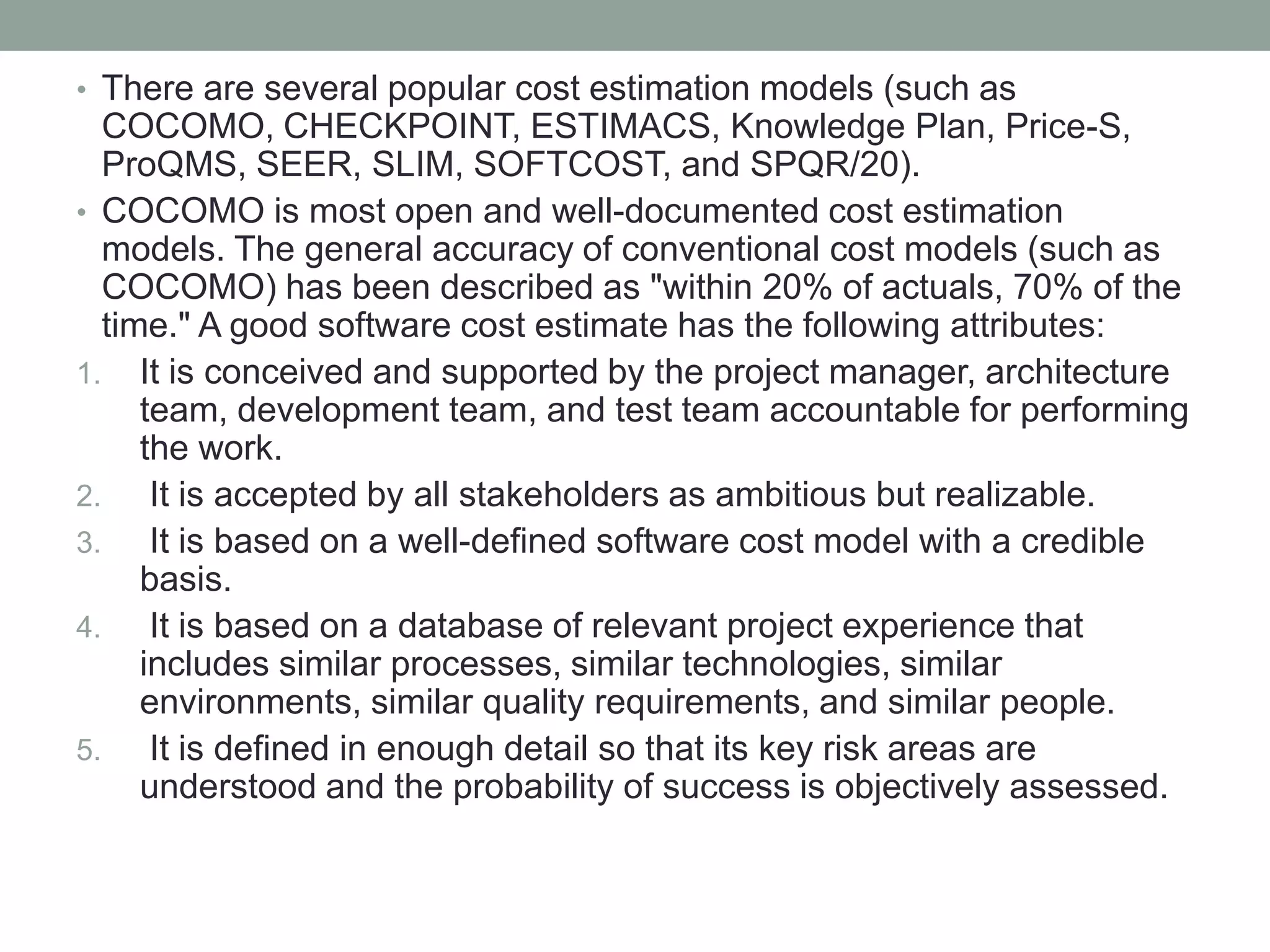 • There are several popular cost estimation models (such as COCOMO, CHECKPOINT, ESTIMACS, Knowledge Plan, Price-S, ProQMS, SEER, SLIM, SOFTCOST, and SPQR/20).

• COCOMO is most open and well-documented cost estimation models. The general accuracy of conventional cost models (such as COCOMO) has been described as "within 20% of actuals, 70% of the time." A good software cost estimate has the following attributes:

1. It is conceived and supported by the project manager, architecture team, development team, and test team accountable for performing the work.

2. It is accepted by all stakeholders as ambitious but realizable.

3. It is based on a well-defined software cost model with a credible basis.

4. It is based on a database of relevant project experience that includes similar processes, similar technologies, similar environments, similar quality requirements, and similar people.

5. It is defined in enough detail so that its key risk areas are understood and the probability of success is objectively assessed.